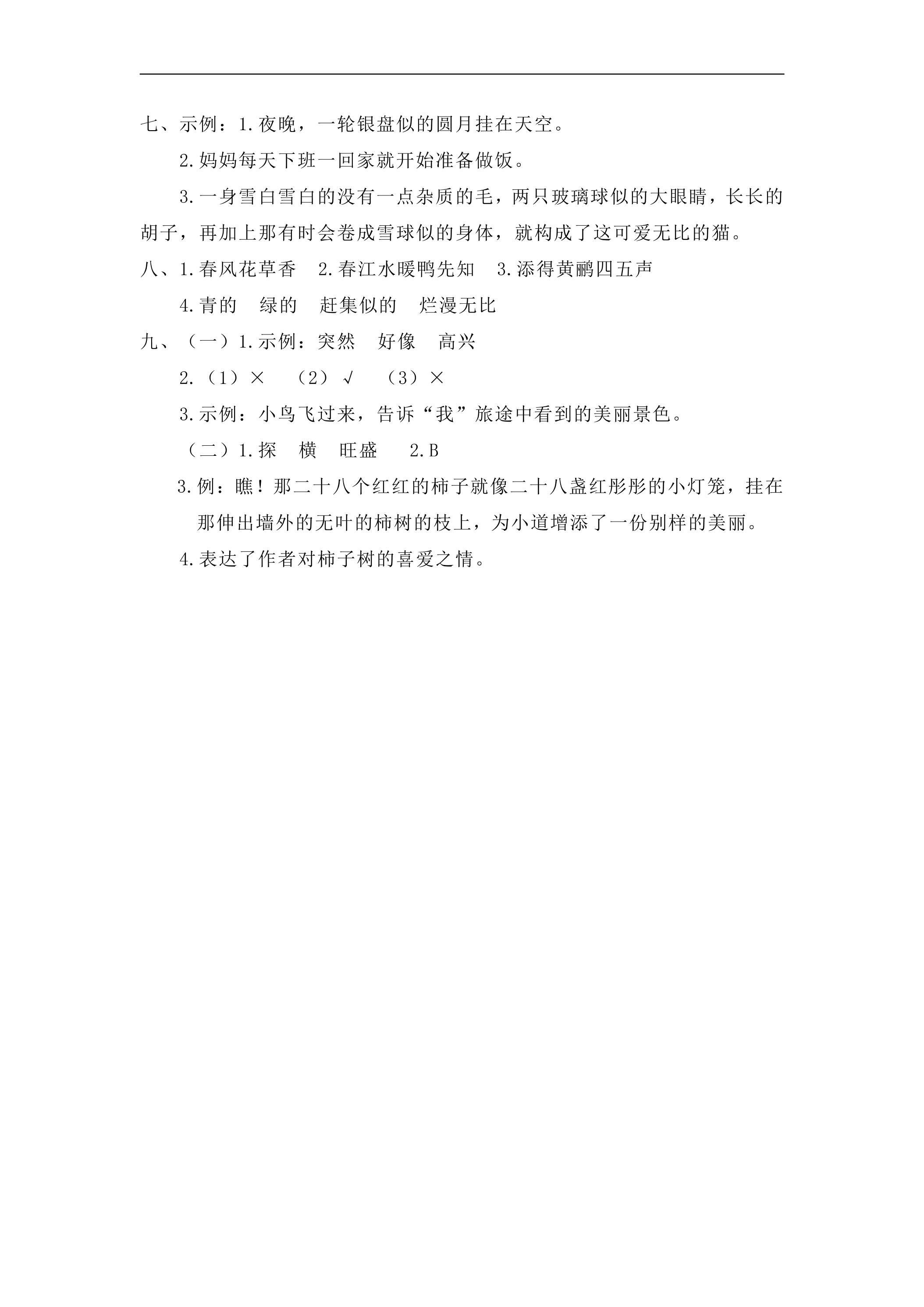 七、示例：1.夜晚，一轮银盘似的圆月挂在天空。

2.妈妈每天下班一回家就开始准备做饭。

3.一身雪白雪白的没有一点杂质的毛，两只玻璃球似的大眼睛，长长的胡子，再加上那有时会卷成雪球似的身体，就构成了这可爱无比的猫。

八、1.春风花草香 2.春江水暖鸭先知 3.添得黄鹂四五声

4.青的 绿的 赶集似的 烂漫无比

九、（一）1.示例：突然 好像 高兴

2.（1）× （2）√ （3）×

3.示例：小鸟飞过来，告诉“我”旅途中看到的美丽景色。

（二）1.探 横 旺盛 2.B

3.例：瞧！那二十八个红红的柿子就像二十八盏红彤彤的小灯笼，挂在那伸出墙外的无叶的柿树的枝上，为小道增添了一份别样的美丽。

4.表达了作者对柿子树的喜爱之情。